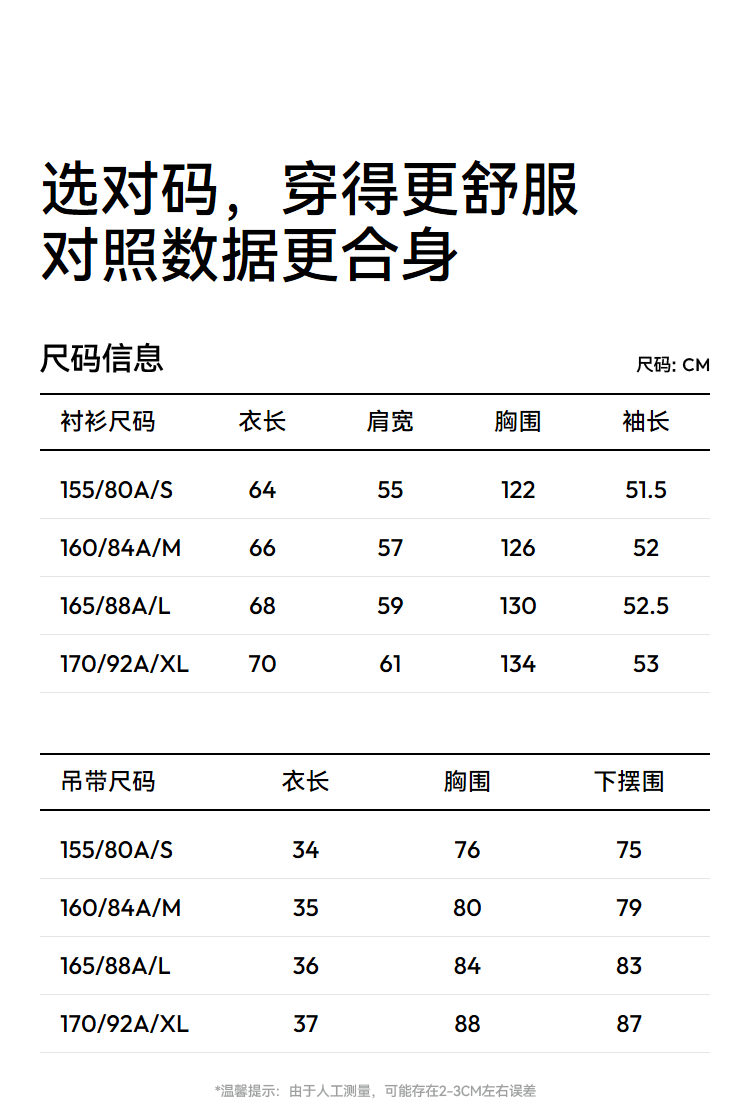 选对码，穿得更舒服
对照数据更合身

尺码信息

尺码: CM

| 衬衫尺码 | 衣长 | 肩宽 | 胸围 | 袖长 |
|---|---|---|---|---|
| 155/80A/S | 64 | 55 | 122 | 51.5 |
| 160/84A/M | 66 | 57 | 126 | 52 |
| 165/88A/L | 68 | 59 | 130 | 52.5 |
| 170/92A/XL | 70 | 61 | 134 | 53 |

| 吊带尺码 | 衣长 | 胸围 | 下摆围 |
|---|---|---|---|
| 155/80A/S | 34 | 76 | 75 |
| 160/84A/M | 35 | 80 | 79 |
| 165/88A/L | 36 | 84 | 83 |
| 170/92A/XL | 37 | 88 | 87 |

*温馨提示：由于人工测量，可能存在2-3CM左右误差